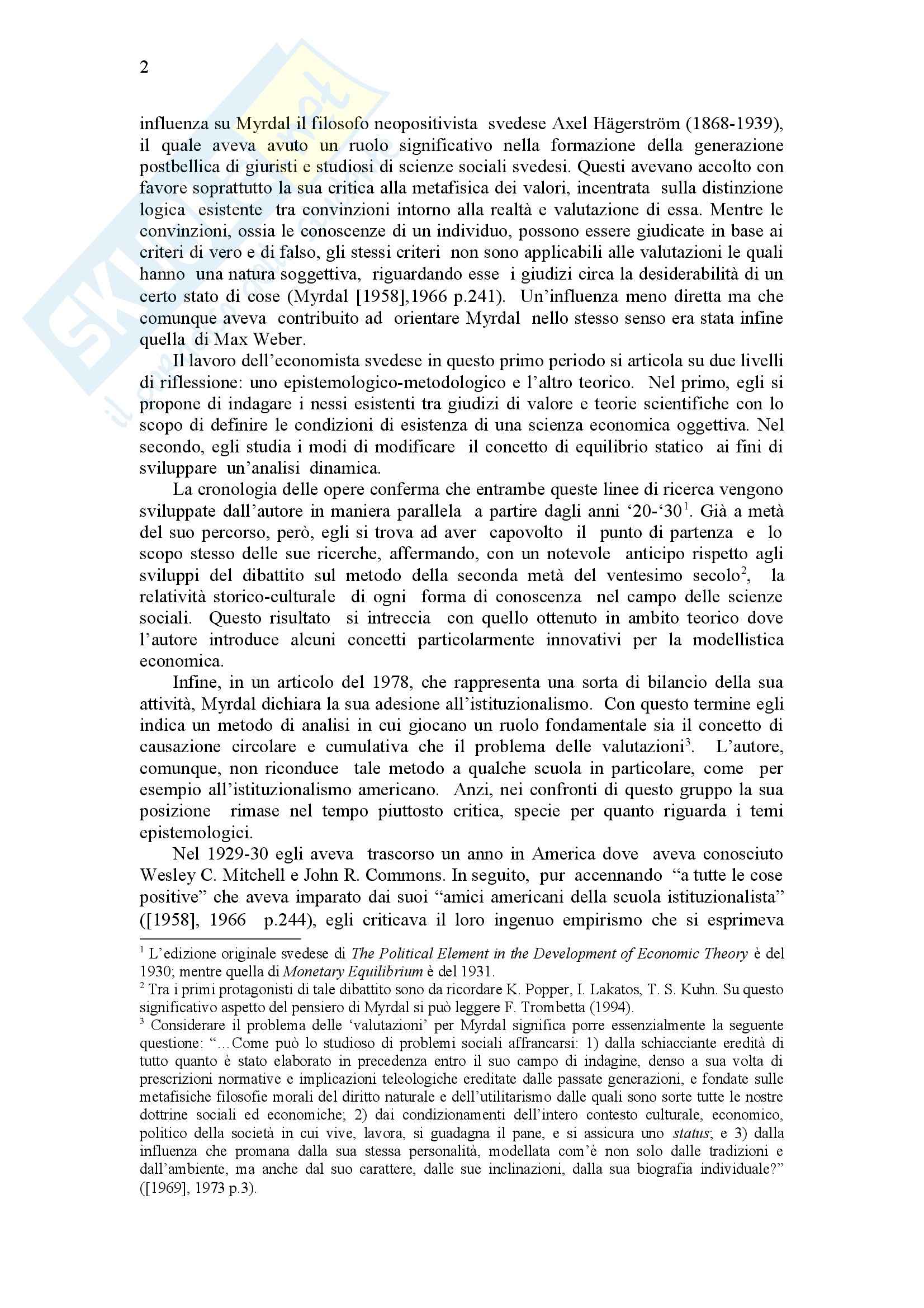 2

influenza su Myrdal il filosofo neopositivista svedese Axel Hägerström (1868-1939), il quale aveva avuto un ruolo significativo nella formazione della generazione postbellica di giuristi e studiosi di scienze sociali svedesi. Questi avevano accolto con favore soprattutto la sua critica alla metafisica dei valori, incentrata sulla distinzione logica esistente tra convinzioni intorno alla realtà e valutazione di essa. Mentre le convinzioni, ossia le conoscenze di un individuo, possono essere giudicate in base ai criteri di vero e di falso, gli stessi criteri non sono applicabili alle valutazioni le quali hanno una natura soggettiva, riguardando esse i giudizi circa la desiderabilità di un certo stato di cose (Myrdal [1958],1966 p.241). Un'influenza meno diretta ma che comunque aveva contribuito ad orientare Myrdal nello stesso senso era stata infine quella di Max Weber.

Il lavoro dell'economista svedese in questo primo periodo si articola su due livelli di riflessione: uno epistemologico-metodologico e l'altro teorico. Nel primo, egli si propone di indagare i nessi esistenti tra giudizi di valore e teorie scientifiche con lo scopo di definire le condizioni di esistenza di una scienza economica oggettiva. Nel secondo, egli studia i modi di modificare il concetto di equilibrio statico ai fini di sviluppare un'analisi dinamica.

La cronologia delle opere conferma che entrambe queste linee di ricerca vengono sviluppate dall'autore in maniera parallela a partire dagli anni '20-'30$^1$. Già a metà del suo percorso, però, egli si trova ad aver capovolto il punto di partenza e lo scopo stesso delle sue ricerche, affermando, con un notevole anticipo rispetto agli sviluppi del dibattito sul metodo della seconda metà del ventesimo secolo$^2$, la relatività storico-culturale di ogni forma di conoscenza nel campo delle scienze sociali. Questo risultato si intreccia con quello ottenuto in ambito teorico dove l'autore introduce alcuni concetti particolarmente innovativi per la modellistica economica.

Infine, in un articolo del 1978, che rappresenta una sorta di bilancio della sua attività, Myrdal dichiara la sua adesione all'istituzionalismo. Con questo termine egli indica un metodo di analisi in cui giocano un ruolo fondamentale sia il concetto di causazione circolare e cumulativa che il problema delle valutazioni$^3$. L'autore, comunque, non riconduce tale metodo a qualche scuola in particolare, come per esempio all'istituzionalismo americano. Anzi, nei confronti di questo gruppo la sua posizione rimase nel tempo piuttosto critica, specie per quanto riguarda i temi epistemologici.

Nel 1929-30 egli aveva trascorso un anno in America dove aveva conosciuto Wesley C. Mitchell e John R. Commons. In seguito, pur accennando "a tutte le cose positive" che aveva imparato dai suoi "amici americani della scuola istituzionalista" ([1958], 1966 p.244), egli criticava il loro ingenuo empirismo che si esprimeva

$^1$ L'edizione originale svedese di The Political Element in the Development of Economic Theory è del 1930; mentre quella di Monetary Equilibrium è del 1931.
$^2$ Tra i primi protagonisti di tale dibattito sono da ricordare K. Popper, I. Lakatos, T. S. Kuhn. Su questo significativo aspetto del pensiero di Myrdal si può leggere F. Trombetta (1994).
$^3$ Considerare il problema delle 'valutazioni' per Myrdal significa porre essenzialmente la seguente questione: "…Come può lo studioso di problemi sociali affrancarsi: 1) dalla schiacciante eredità di tutto quanto è stato elaborato in precedenza entro il suo campo di indagine, denso a sua volta di prescrizioni normative e implicazioni teleologiche ereditate dalle passate generazioni, e fondate sulle metafisiche filosofie morali del diritto naturale e dell'utilitarismo dalle quali sono sorte tutte le nostre dottrine sociali ed economiche; 2) dai condizionamenti dell'intero contesto culturale, economico, politico della società in cui vive, lavora, si guadagna il pane, e si assicura uno status; e 3) dalla influenza che promana dalla sua stessa personalità, modellata com'è non solo dalle tradizioni e dall'ambiente, ma anche dal suo carattere, dalle sue inclinazioni, dalla sua biografia individuale?" ([1969], 1973 p.3).